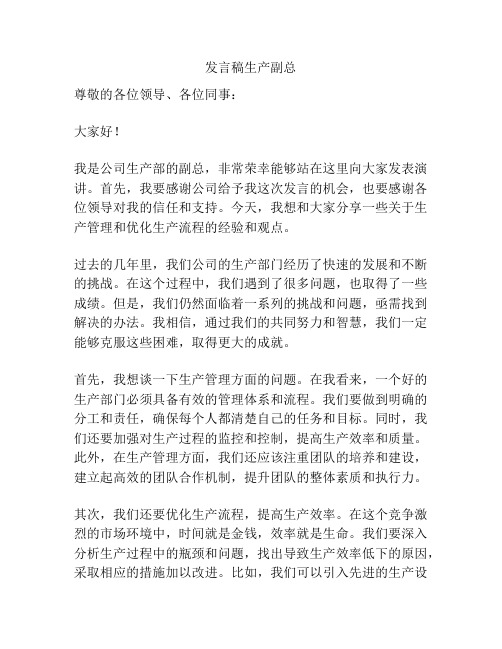 发言稿生产副总

尊敬的各位领导、各位同事：

大家好！

我是公司生产部的副总，非常荣幸能够站在这里向大家发表演讲。首先，我要感谢公司给予我这次发言的机会，也要感谢各位领导对我的信任和支持。今天，我想和大家分享一些关于生产管理和优化生产流程的经验和观点。

过去的几年里，我们公司的生产部门经历了快速的发展和不断的挑战。在这个过程中，我们遇到了很多问题，也取得了一些成绩。但是，我们仍然面临着一系列的挑战和问题，亟需找到解决的办法。我相信，通过我们的共同努力和智慧，我们一定能够克服这些困难，取得更大的成就。

首先，我想谈一下生产管理方面的问题。在我看来，一个好的生产部门必须具备有效的管理体系和流程。我们要做到明确的分工和责任，确保每个人都清楚自己的任务和目标。同时，我们还要加强对生产过程的监控和控制，提高生产效率和质量。此外，在生产管理方面，我们还应该注重团队的培养和建设，建立起高效的团队合作机制，提升团队的整体素质和执行力。

其次，我们还要优化生产流程，提高生产效率。在这个竞争激烈的市场环境中，时间就是金钱，效率就是生命。我们要深入分析生产过程中的瓶颈和问题，找出导致生产效率低下的原因，采取相应的措施加以改进。比如，我们可以引入先进的生产设